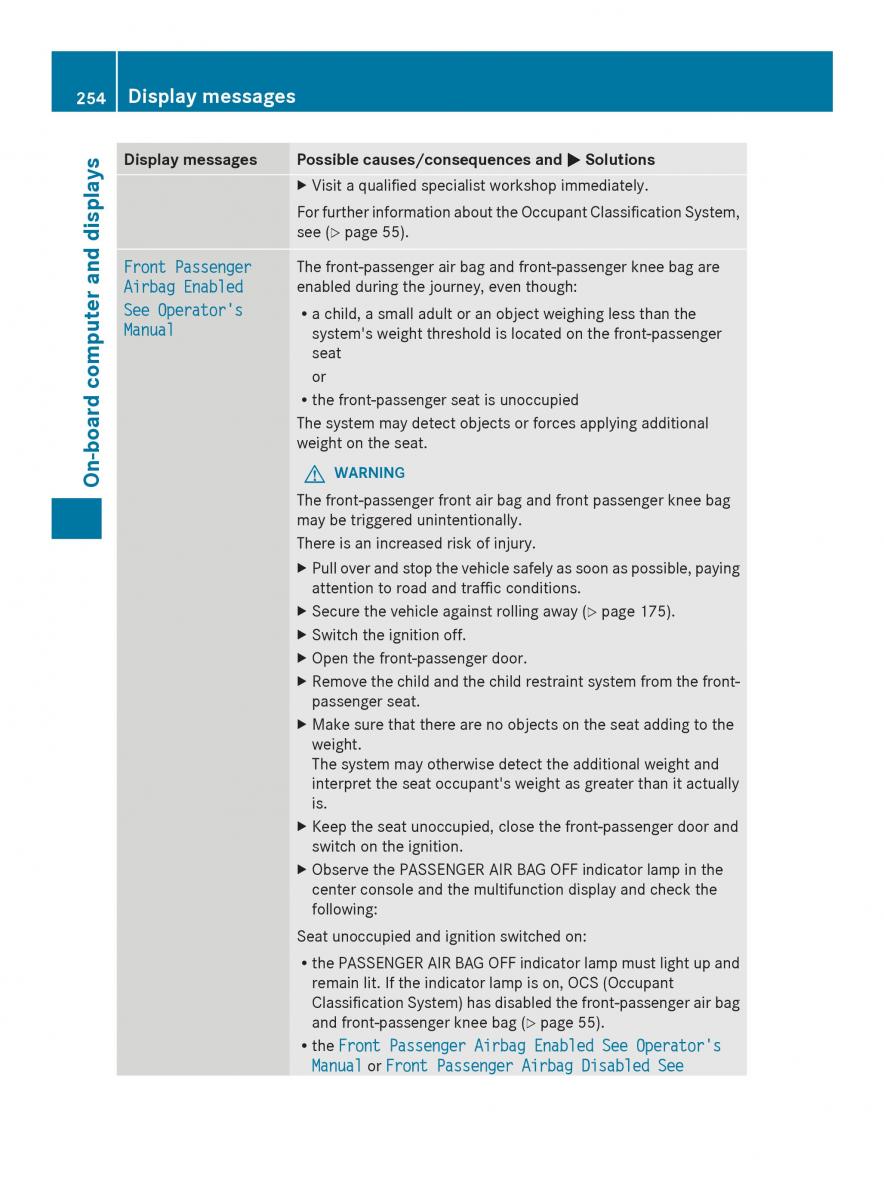 254 Display messages

On-board computer and displays

| Display messages | Possible causes/consequences and ▶ Solutions |
|---|---|
| | ▶ Visit a qualified specialist workshop immediately. For further information about the Occupant Classification System, see (▷ page 55). |
| Front Passenger Airbag Enabled See Operator's Manual | The front-passenger air bag and front-passenger knee bag are enabled during the journey, even though: • a child, a small adult or an object weighing less than the system's weight threshold is located on the front-passenger seat or • the front-passenger seat is unoccupied The system may detect objects or forces applying additional weight on the seat. ⚠ WARNING The front-passenger front air bag and front passenger knee bag may be triggered unintentionally. There is an increased risk of injury. ▶ Pull over and stop the vehicle safely as soon as possible, paying attention to road and traffic conditions. ▶ Secure the vehicle against rolling away (▷ page 175). ▶ Switch the ignition off. ▶ Open the front-passenger door. ▶ Remove the child and the child restraint system from the front-passenger seat. ▶ Make sure that there are no objects on the seat adding to the weight. The system may otherwise detect the additional weight and interpret the seat occupant's weight as greater than it actually is. ▶ Keep the seat unoccupied, close the front-passenger door and switch on the ignition. ▶ Observe the PASSENGER AIR BAG OFF indicator lamp in the center console and the multifunction display and check the following: Seat unoccupied and ignition switched on: • the PASSENGER AIR BAG OFF indicator lamp must light up and remain lit. If the indicator lamp is on, OCS (Occupant Classification System) has disabled the front-passenger air bag and front-passenger knee bag (▷ page 55). • the Front Passenger Airbag Enabled See Operator's Manual or Front Passenger Airbag Disabled See |